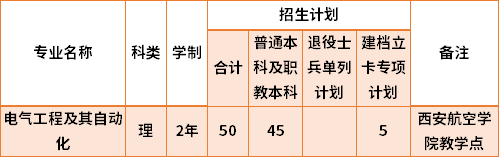 | 专业名称 | 科类 | 学制 | 招生计划 | | | | 备注 |
|---|---|---|---|---|---|---|---|
| | | | 合计 | 普通本科及职教本科 | 退役士兵单列计划 | 建档立卡专项计划 | |
| 电气工程及其自动化 | 理 | 2年 | 50 | 45 | | 5 | 西安航空学院教学点 |